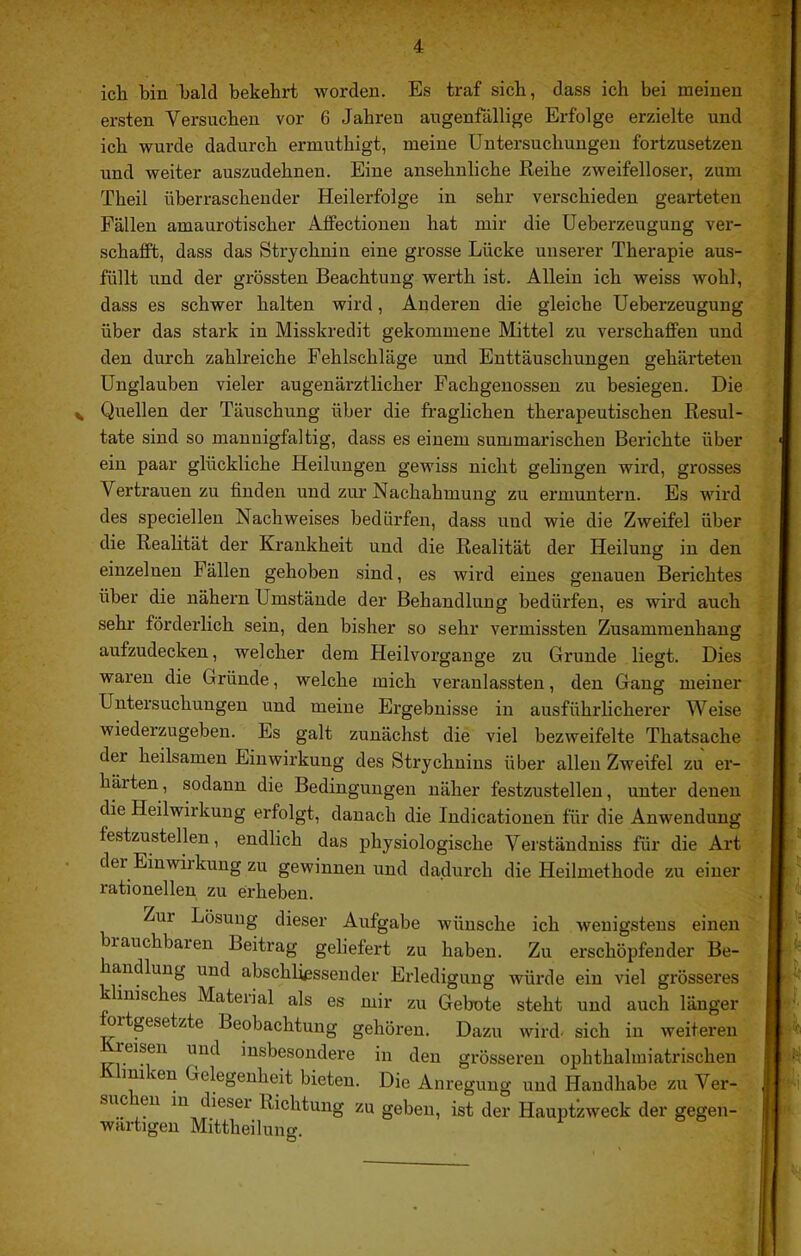 4

ich bin bald bekehrt worden. Es traf sich, dass ich bei meinen ersten Versuchen vor 6 Jahren augenfällige Erfolge erzielte und ich wurde dadurch ermuthigt, meine Untersuchungen fortzusetzen und weiter auszudehnen. Eine ansehnliche Reihe zweifelloser, zum Theil überraschender Heilerfolge in sehr verschieden gearteten Fällen amaurotischer Affectionen hat mir die Ueberzeugung verschafft, dass das Strychnin eine grosse Lücke unserer Therapie ausfüllt und der grössten Beachtung werth ist. Allein ich weiss wohl, dass es schwer halten wird, Anderen die gleiche Ueberzeugung über das stark in Misskredit gekommene Mittel zu verschaffen und den durch zahlreiche Fehlschläge und Enttäuschungen gehärteten Unglauben vieler augenärztlicher Fachgenossen zu besiegen. Die Quellen der Täuschung über die fraglichen therapeutischen Resultate sind so mannigfaltig, dass es einem summarischen Berichte über ein paar glückliche Heilungen gewiss nicht gelingen wird, grosses Vertrauen zu finden und zur Nachahmung zu ermuntern. Es wird des speciellen Nachweises bedürfen, dass und wie die Zweifel über die Realität der Krankheit und die Realität der Heilung in den einzelnen Fällen gehoben sind, es wird eines genauen Berichtes über die nähern Umstände der Behandlung bedürfen, es wird auch sehr förderlich sein, den bisher so sehr vermissten Zusammenhang aufzudecken, welcher dem Heilvorgange zu Grunde liegt. Dies waren die Gründe, welche mich veranlassten, den Gang meiner Untersuchungen und meine Ergebnisse in ausführlicherer Weise wiederzugeben. Es galt zunächst die viel bezweifelte Thatsache der heilsamen Einwirkung des Strychnins über allen Zweifel zu erhärten, sodann die Bedingungen näher festzustellen, unter denen die Heilwirkung erfolgt, danach die Indicationen für die Anwendung festzustellen, endlich das physiologische Verständniss für die Art der Einwirkung zu gewinnen und dadurch die Heilmethode zu einer rationellen zu erheben.

Zur Lösung dieser Aufgabe wünsche ich wenigstens einen brauchbaren Beitrag geliefert zu haben. Zu erschöpfender Behandlung und abschliessender Erledigung würde ein viel grösseres klinisches Material als es mir zu Gebote steht und auch länger fortgesetzte Beobachtung gehören. Dazu wird sich in weiteren Kreisen und insbesondere in den grösseren ophthalmiatrischen Kliniken Gelegenheit bieten. Die Anregung und Handhabe zu Versuchen in dieser Richtung zu geben, ist der Hauptzweck der gegenwärtigen Mittheilung.